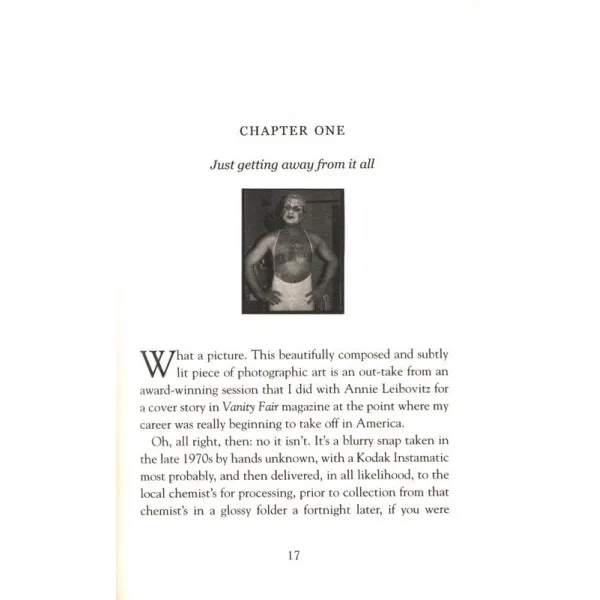 CHAPTER ONE

Just getting away from it all

What a picture. This beautifully composed and subtly lit piece of photographic art is an out-take from an award-winning session that I did with Annie Leibovitz for a cover story in Vanity Fair magazine at the point where my career was really beginning to take off in America.

Oh, all right, then: no it isn't. It's a blurry snap taken in the late 1970s by hands unknown, with a Kodak Instamatic most probably, and then delivered, in all likelihood, to the local chemist's for processing, prior to collection from that chemist's in a glossy folder a fortnight later, if you were

17